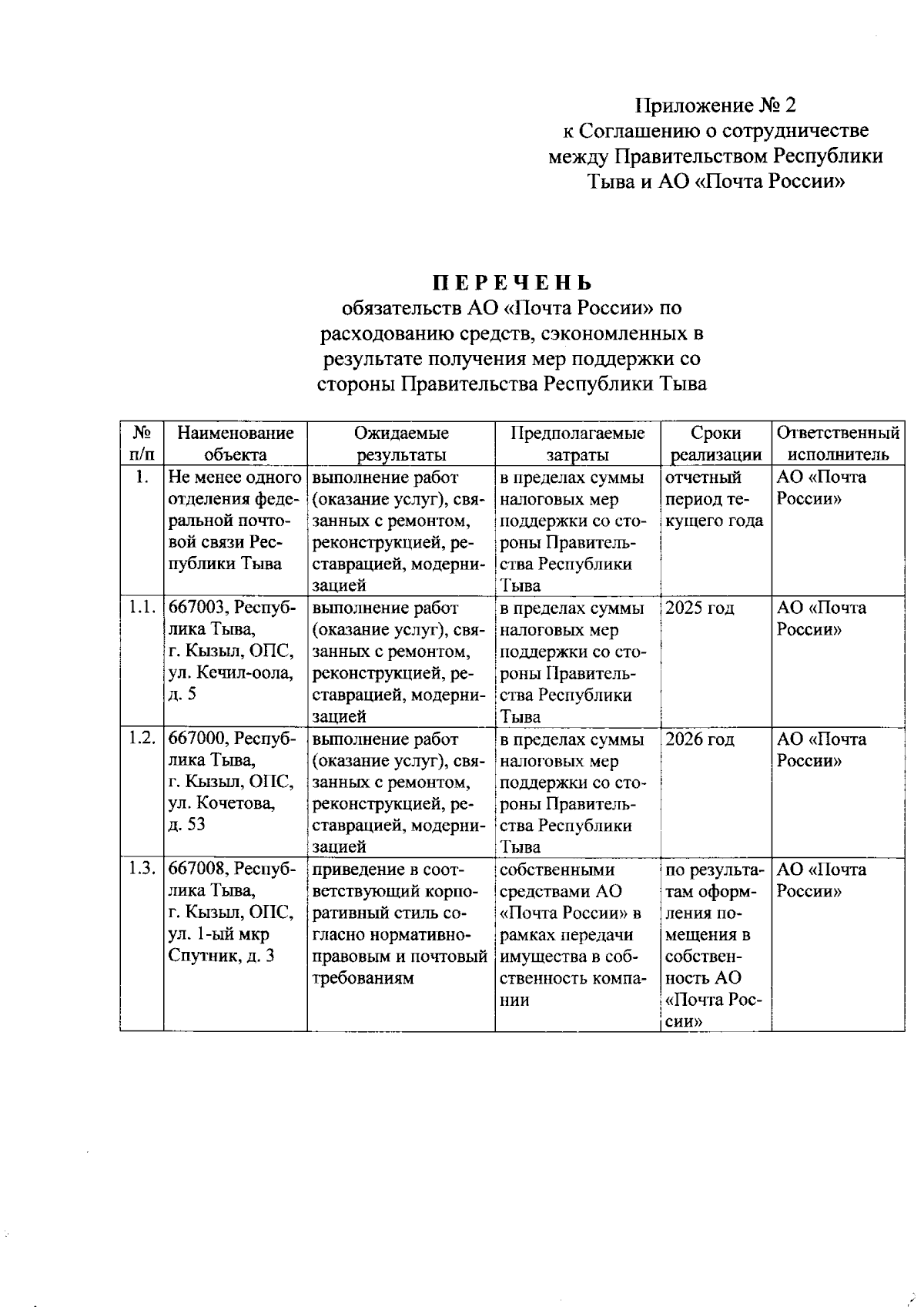 Приложение № 2
к Соглашению о сотрудничестве
между Правительством Республики
Тыва и АО «Почта России»

ПЕРЕЧЕНЬ
обязательств АО «Почта России» по расходованию средств, сэкономленных в результате получения мер поддержки со стороны Правительства Республики Тыва

| № п/п | Наименование объекта | Ожидаемые результаты | Предполагаемые затраты | Сроки реализации | Ответственный исполнитель |
|---|---|---|---|---|---|
| 1. | Не менее одного отделения федеральной почтовой связи Республики Тыва | выполнение работ (оказание услуг), связанных с ремонтом, реконструкцией, реставрацией, модернизацией | в пределах суммы налоговых мер поддержки со стороны Правительства Республики Тыва | отчетный период текущего года | АО «Почта России» |
| 1.1. | 667003, Республика Тыва, г. Кызыл, ОПС, ул. Кечил-оола, д. 5 | выполнение работ (оказание услуг), связанных с ремонтом, реконструкцией, реставрацией, модернизацией | в пределах суммы налоговых мер поддержки со стороны Правительства Республики Тыва | 2025 год | АО «Почта России» |
| 1.2. | 667000, Республика Тыва, г. Кызыл, ОПС, ул. Кочетова, д. 53 | выполнение работ (оказание услуг), связанных с ремонтом, реконструкцией, реставрацией, модернизацией | в пределах суммы налоговых мер поддержки со стороны Правительства Республики Тыва | 2026 год | АО «Почта России» |
| 1.3. | 667008, Республика Тыва, г. Кызыл, ОПС, ул. 1-ый мкр Спутник, д. 3 | приведение в соответствующий корпоративный стиль согласно нормативно-правовым и почтовый требованиям | собственными средствами АО «Почта России» в рамках передачи имущества в собственность компании | по результатам оформления помещения в собственность АО «Почта России» | АО «Почта России» |